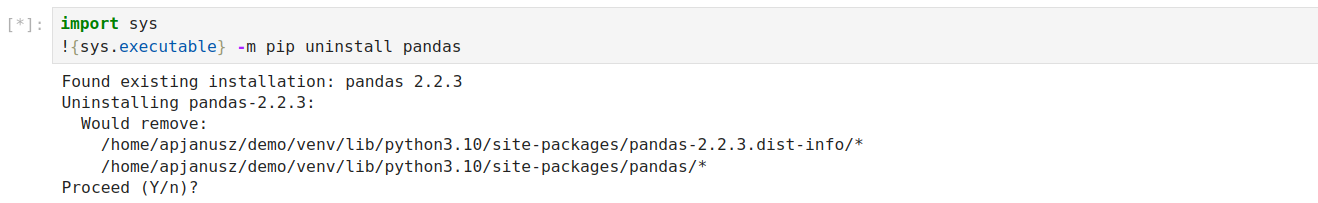 [*]: import sys
!{sys.executable} -m pip uninstall pandas

Found existing installation: pandas 2.2.3
Uninstalling pandas-2.2.3:
  Would remove:
    /home/apjanusz/demo/venv/lib/python3.10/site-packages/pandas-2.2.3.dist-info/*
    /home/apjanusz/demo/venv/lib/python3.10/site-packages/pandas/*
Proceed (Y/n)?